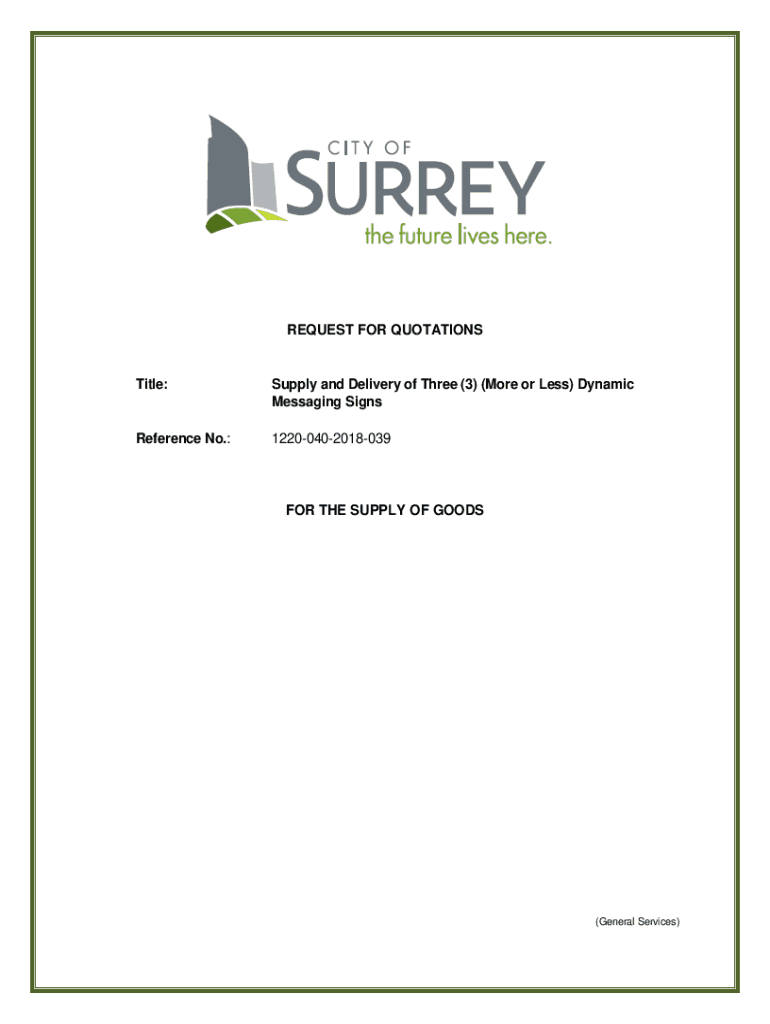 CITY OF
SURREY
the future lives here.

REQUEST FOR QUOTATIONS

Title: Supply and Delivery of Three (3) (More or Less) Dynamic Messaging Signs

Reference No.: 1220-040-2018-039

FOR THE SUPPLY OF GOODS

(General Services)